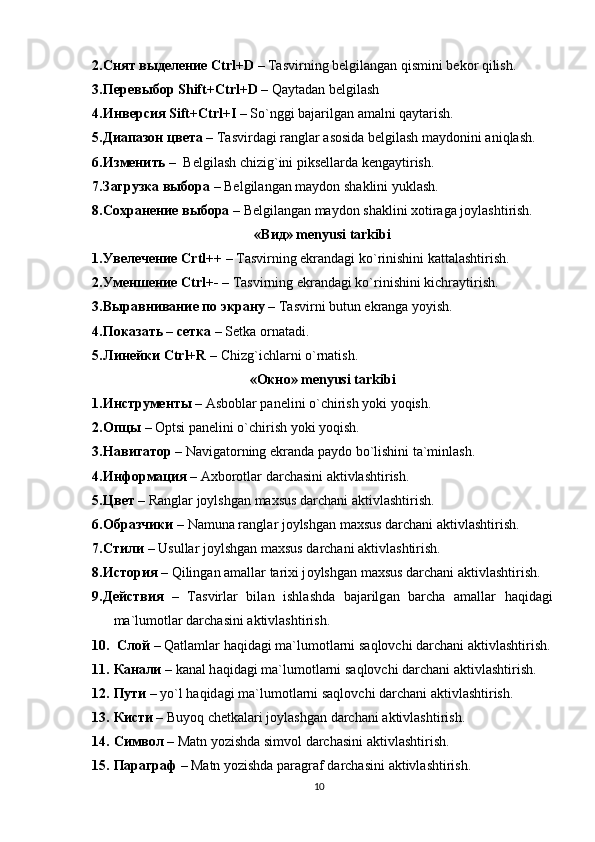 2.Снят выделение Ctrl+D – Tasvirning belgilangan qismini bekor qilish.

3.Перевыбор Shift+Ctrl+D – Qaytadan belgilash

4.Инверсия Sift+Ctrl+I – So`nggi bajarilgan amalni qaytarish.

5.Диапазон цвета – Tasvirdagi ranglar asosida belgilash maydonini aniqlash.

6.Изменить – Belgilash chizig`ini piksellarda kengaytirish.

7.Загрузка выбора – Belgilangan maydon shaklini yuklash.

8.Сохранение выбора – Belgilangan maydon shaklini xotiraga joylashtirish.

«Вид» menyusi tarkibi

1.Увелечение Crtl++ – Tasvirning ekrandagi ko`rinishini kattalashtirish.

2.Уменшение Ctrl+- – Tasvirning ekrandagi ko`rinishini kichraytirish.

3.Выравнивание по экрану – Tasvirni butun ekranga yoyish.

4.Показать – сетка – Setka ornatadi.

5.Линейки Ctrl+R – Chizg`ichlarni o`rnatish.

«Окно» menyusi tarkibi

1.Инструменты – Asboblar panelini o`chirish yoki yoqish.

2.Опцы – Optsi panelini o`chirish yoki yoqish.

3.Навигатор – Navigatorning ekranda paydo bo`lishini ta`minlash.

4.Информация – Axborotlar darchasini aktivlashtirish.

5.Цвет – Ranglar joylshgan maxsus darchani aktivlashtirish.

6.Образчики – Namuna ranglar joylshgan maxsus darchani aktivlashtirish.

7.Стили – Usullar joylshgan maxsus darchani aktivlashtirish.

8.История – Qilingan amallar tarixi joylshgan maxsus darchani aktivlashtirish.

9.Действия – Tasvirlar bilan ishlashda bajarilgan barcha amallar haqidagi ma`lumotlar darchasini aktivlashtirish.

10. Слой – Qatlamlar haqidagi ma`lumotlarni saqlovchi darchani aktivlashtirish.

11. Канали – kanal haqidagi ma`lumotlarni saqlovchi darchani aktivlashtirish.

12. Пути – yo`l haqidagi ma`lumotlarni saqlovchi darchani aktivlashtirish.

13. Кисти – Buyoq chetkalari joylashgan darchani aktivlashtirish.

14. Символ – Matn yozishda simvol darchasini aktivlashtirish.

15. Параграф – Matn yozishda paragraf darchasini aktivlashtirish.

10